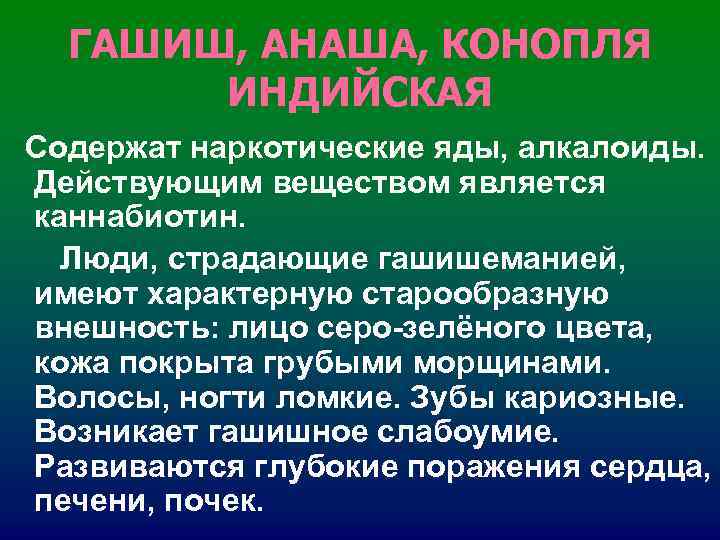 ГАШИШ, АНАША, КОНОПЛЯ ИНДИЙСКАЯ

Содержат наркотические яды, алкалоиды. Действующим веществом является каннабиотин.

Люди, страдающие гашишеманией, имеют характерную старообразную внешность: лицо серо-зелёного цвета, кожа покрыта грубыми морщинами. Волосы, ногти ломкие. Зубы кариозные. Возникает гашишное слабоумие. Развиваются глубокие поражения сердца, печени, почек.